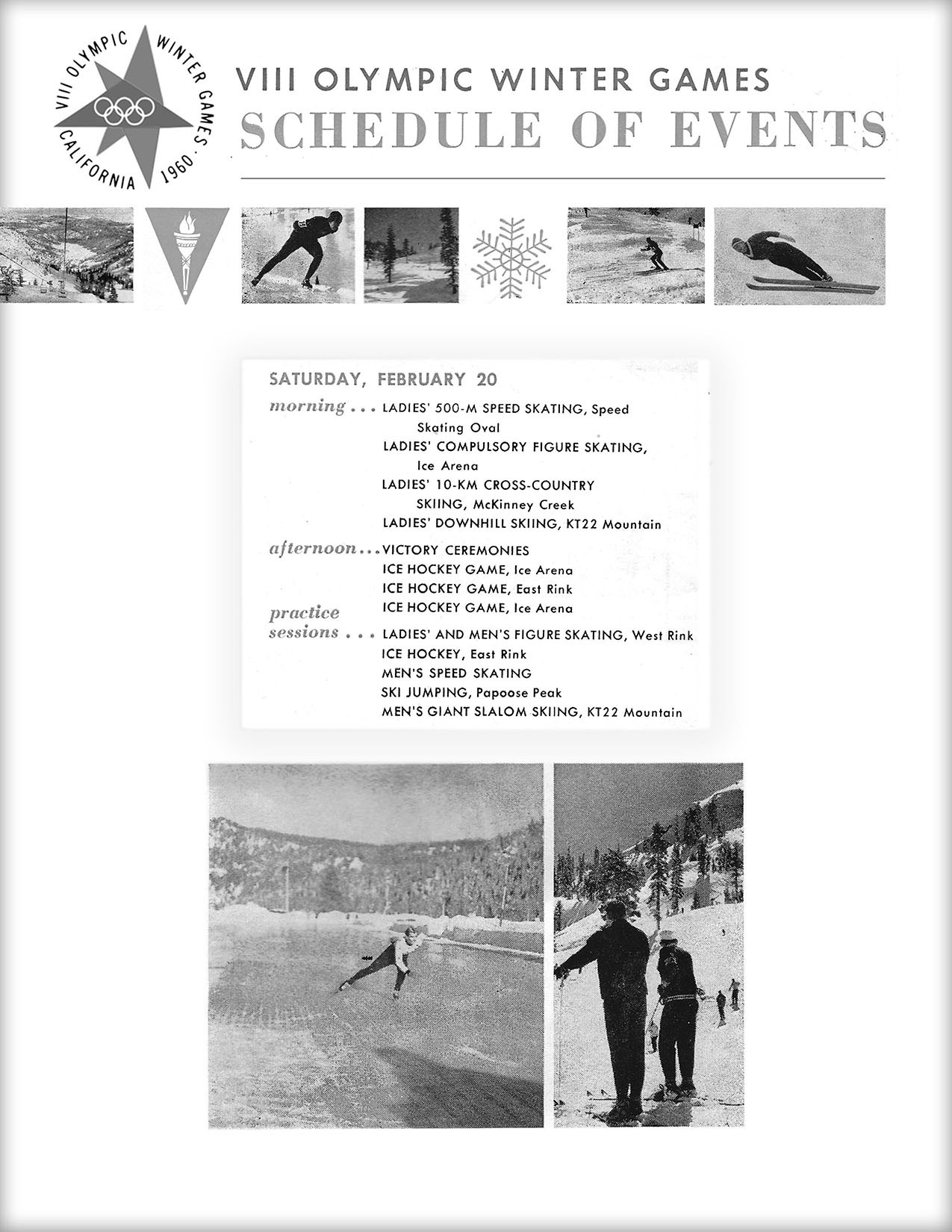 VIII OLYMPIC WINTER GAMES CALIFORNIA 1960

VIII OLYMPIC WINTER GAMES
SCHEDULE OF EVENTS

SATURDAY, FEBRUARY 20

morning . . . LADIES' 500-M SPEED SKATING, Speed Skating Oval
LADIES' COMPULSORY FIGURE SKATING, Ice Arena
LADIES' 10-KM CROSS-COUNTRY SKIING, McKinney Creek
LADIES' DOWNHILL SKIING, KT22 Mountain

afternoon . . . VICTORY CEREMONIES
ICE HOCKEY GAME, Ice Arena
ICE HOCKEY GAME, East Rink
ICE HOCKEY GAME, Ice Arena

practice sessions . . . LADIES' AND MEN'S FIGURE SKATING, West Rink
ICE HOCKEY, East Rink
MEN'S SPEED SKATING
SKI JUMPING, Papoose Peak
MEN'S GIANT SLALOM SKIING, KT22 Mountain